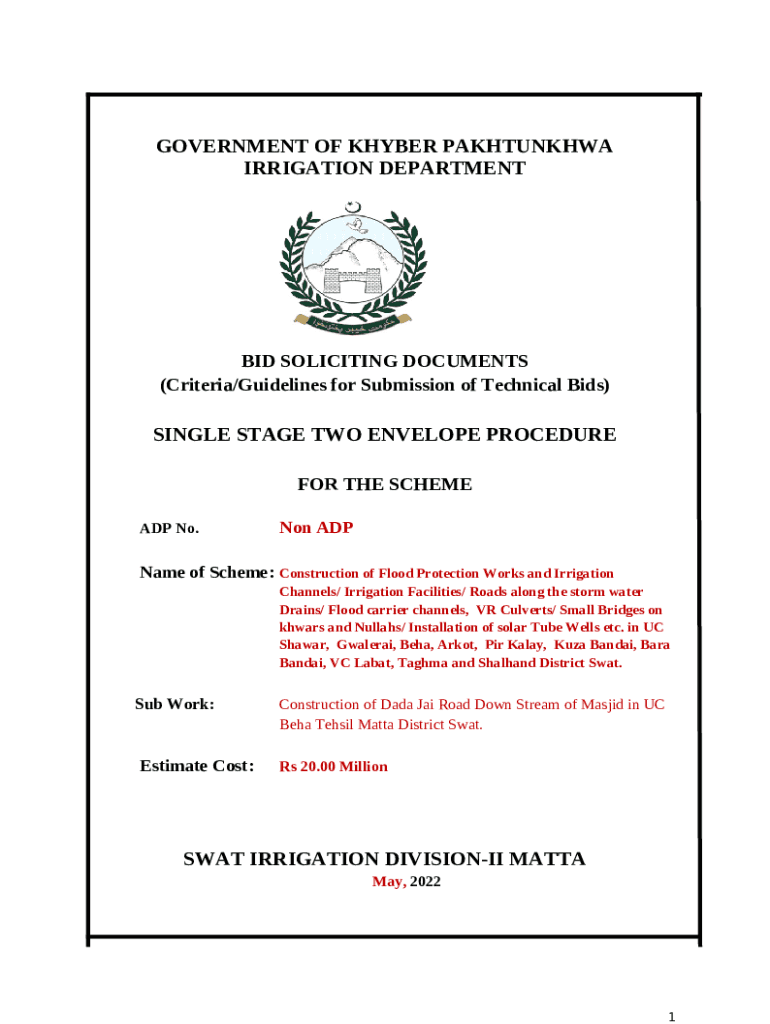 GOVERNMENT OF KHYBER PAKHTUNKHWA
IRRIGATION DEPARTMENT

BID SOLICITING DOCUMENTS
(Criteria/Guidelines for Submission of Technical Bids)

SINGLE STAGE TWO ENVELOPE PROCEDURE

FOR THE SCHEME

ADP No. Non ADP

Name of Scheme: Construction of Flood Protection Works and Irrigation Channels/ Irrigation Facilities/ Roads along the storm water Drains/ Flood carrier channels, VR Culverts/ Small Bridges on khwars and Nullahs/ Installation of solar Tube Wells etc. in UC Shawar, Gwalerai, Beha, Arkot, Pir Kalay, Kuza Bandai, Bara Bandai, VC Labat, Taghma and Shalhand District Swat.

Sub Work: Construction of Dada Jai Road Down Stream of Masjid in UC Beha Tehsil Matta District Swat.

Estimate Cost: Rs 20.00 Million

SWAT IRRIGATION DIVISION-II MATTA
May, 2022

1